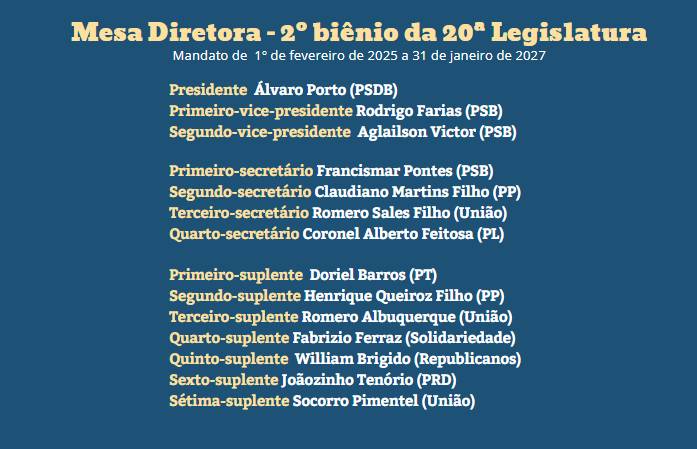 Mesa Diretora - 2º biênio da 20ª Legislatura
Mandato de 1º de fevereiro de 2025 a 31 de janeiro de 2027

Presidente Álvaro Porto (PSDB)
Primeiro-vice-presidente Rodrigo Farias (PSB)
Segundo-vice-presidente Aglailson Victor (PSB)

Primeiro-secretário Francismar Pontes (PSB)
Segundo-secretário Claudiano Martins Filho (PP)
Terceiro-secretário Romero Sales Filho (União)
Quarto-secretário Coronel Alberto Feitosa (PL)

Primeiro-suplente Doriel Barros (PT)
Segundo-suplente Henrique Queiroz Filho (PP)
Terceiro-suplente Romero Albuquerque (União)
Quarto-suplente Fabrizio Ferraz (Solidariedade)
Quinto-suplente William Brigido (Republicanos)
Sexto-suplente Joãozinho Tenório (PRD)
Sétima-suplente Socorro Pimentel (União)